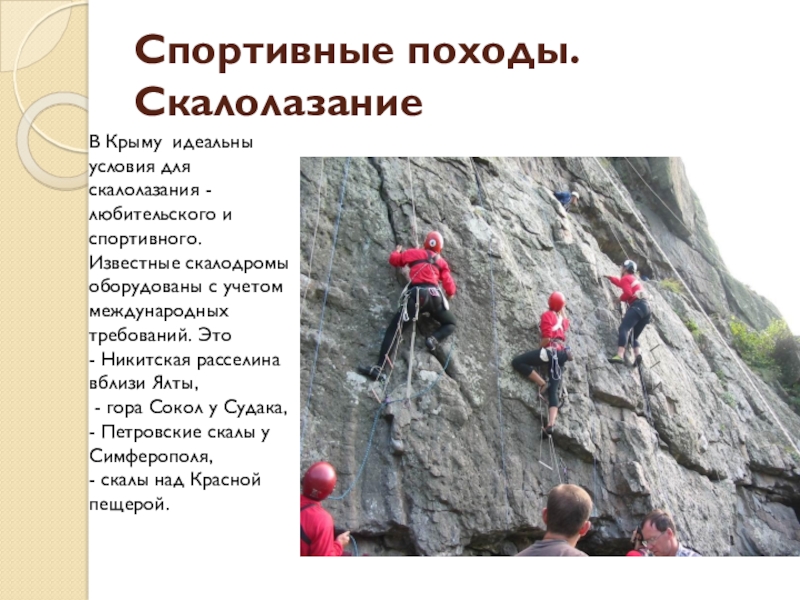 Спортивные походы. Скалолазание

В Крыму идеальны условия для скалолазания - любительского и спортивного. Известные скалодромы оборудованы с учетом международных требований. Это
- Никитская расселина вблизи Ялты,
- гора Сокол у Судака,
- Петровские скалы у Симферополя,
- скалы над Красной пещерой.